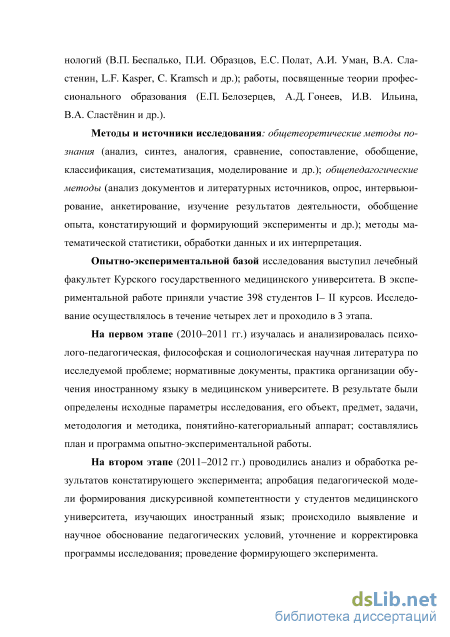 нологий (В.П. Беспалько, П.И. Образцов, Е.С. Полат, А.И. Уман, В.А. Сластенин, L.F. Kasper, C. Kramsch и др.); работы, посвященные теории профессионального образования (Е.П. Белозерцев, А.Д. Гонеев, И.В. Ильина, В.А. Сластёнин и др.).

Методы и источники исследования: общетеоретические методы познания (анализ, синтез, аналогия, сравнение, сопоставление, обобщение, классификация, систематизация, моделирование и др.); общепедагогические методы (анализ документов и литературных источников, опрос, интервьюирование, анкетирование, изучение результатов деятельности, обобщение опыта, констатирующий и формирующий эксперименты и др.); методы математической статистики, обработки данных и их интерпретация.

Опытно-экспериментальной базой исследования выступил лечебный факультет Курского государственного медицинского университета. В экспериментальной работе приняли участие 398 студентов I– II курсов. Исследование осуществлялось в течение четырех лет и проходило в 3 этапа.

На первом этапе (2010–2011 гг.) изучалась и анализировалась психолого-педагогическая, философская и социологическая научная литература по исследуемой проблеме; нормативные документы, практика организации обучения иностранному языку в медицинском университете. В результате были определены исходные параметры исследования, его объект, предмет, задачи, методология и методика, понятийно-категориальный аппарат; составлялись план и программа опытно-экспериментальной работы.

На втором этапе (2011–2012 гг.) проводились анализ и обработка результатов констатирующего эксперимента; апробация педагогической модели формирования дискурсивной компетентности у студентов медицинского университета, изучающих иностранный язык; происходило выявление и научное обоснование педагогических условий, уточнение и корректировка программы исследования; проведение формирующего эксперимента.

dsLib.net
библиотека диссертаций